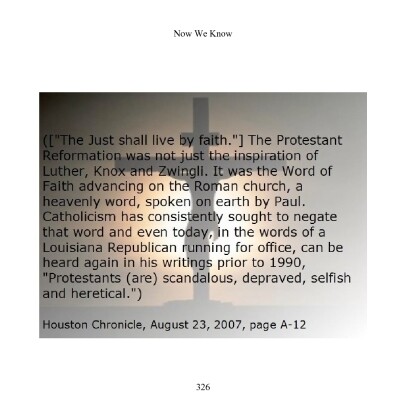 Now We Know

(["The Just shall live by faith."] The Protestant Reformation was not just the inspiration of Luther, Knox and Zwingli. It was the Word of Faith advancing on the Roman church, a heavenly word, spoken on earth by Paul. Catholicism has consistently sought to negate that word and even today, in the words of a Louisiana Republican running for office, can be heard again in his writings prior to 1990, "Protestants (are) scandalous, depraved, selfish and heretical.")

Houston Chronicle, August 23, 2007, page A-12

326